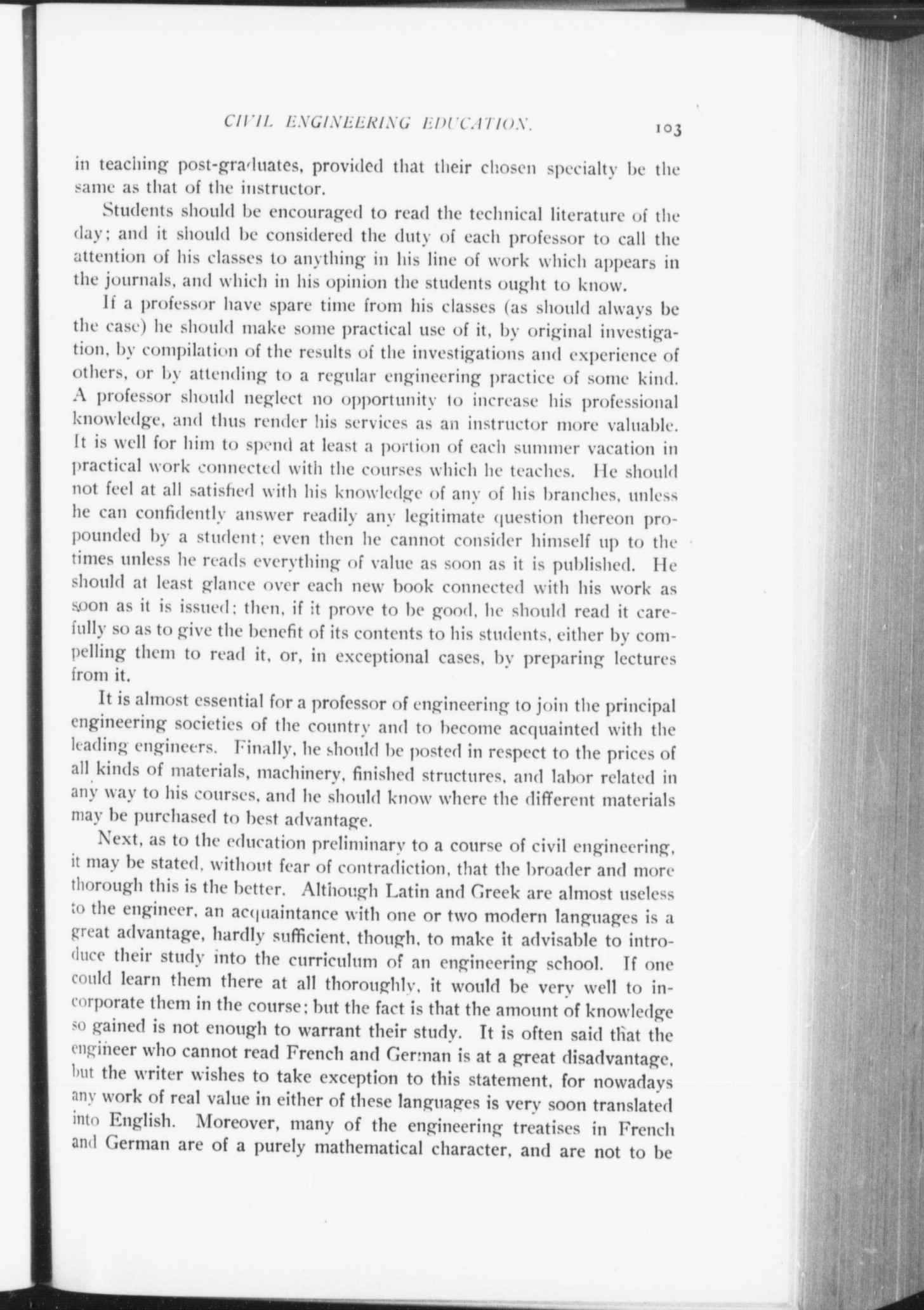 CIVIL ENGINEERING EDUCATION. 103

in teaching post-graduates, provided that their chosen specialty be the same as that of the instructor.

Students should be encouraged to read the technical literature of the day; and it should be considered the duty of each professor to call the attention of his classes to anything in his line of work which appears in the journals, and which in his opinion the students ought to know.

If a professor have spare time from his classes (as should always be the case) he should make some practical use of it, by original investigation, by compilation of the results of the investigations and experience of others, or by attending to a regular engineering practice of some kind. A professor should neglect no opportunity to increase his professional knowledge, and thus render his services as an instructor more valuable. It is well for him to spend at least a portion of each summer vacation in practical work connected with the courses which he teaches. He should not feel at all satisfied with his knowledge of any of his branches, unless he can confidently answer readily any legitimate question thereon propounded by a student; even then he cannot consider himself up to the times unless he reads everything of value as soon as it is published. He should at least glance over each new book connected with his work as soon as it is issued; then, if it prove to be good, he should read it carefully so as to give the benefit of its contents to his students, either by compelling them to read it, or, in exceptional cases, by preparing lectures from it.

It is almost essential for a professor of engineering to join the principal engineering societies of the country and to become acquainted with the leading engineers. Finally, he should be posted in respect to the prices of all kinds of materials, machinery, finished structures, and labor related in any way to his courses, and he should know where the different materials may be purchased to best advantage.

Next, as to the education preliminary to a course of civil engineering, it may be stated, without fear of contradiction, that the broader and more thorough this is the better. Although Latin and Greek are almost useless to the engineer, an acquaintance with one or two modern languages is a great advantage, hardly sufficient, though, to make it advisable to introduce their study into the curriculum of an engineering school. If one could learn them there at all thoroughly, it would be very well to incorporate them in the course; but the fact is that the amount of knowledge so gained is not enough to warrant their study. It is often said that the engineer who cannot read French and German is at a great disadvantage, but the writer wishes to take exception to this statement, for nowadays any work of real value in either of these languages is very soon translated into English. Moreover, many of the engineering treatises in French and German are of a purely mathematical character, and are not to be